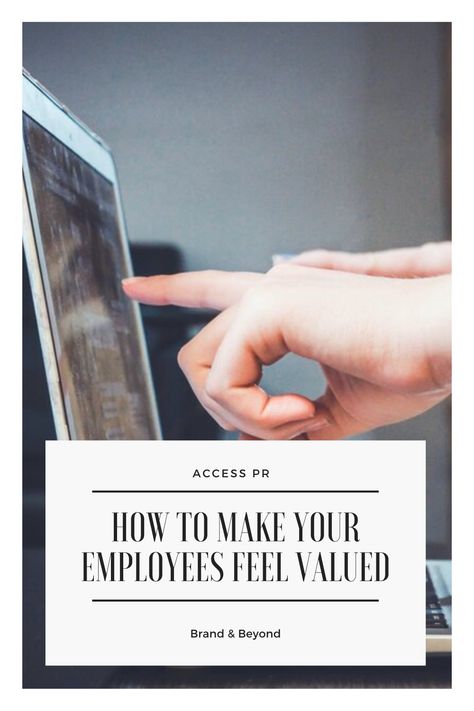 ACCESS PR

HOW TO MAKE YOUR EMPLOYEES FEEL VALUED

Brand & Beyond